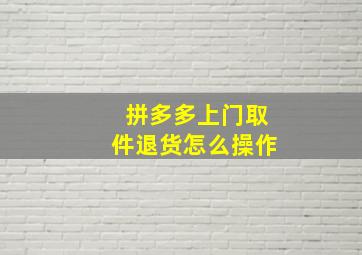 拼多多上门取件退货怎么操作